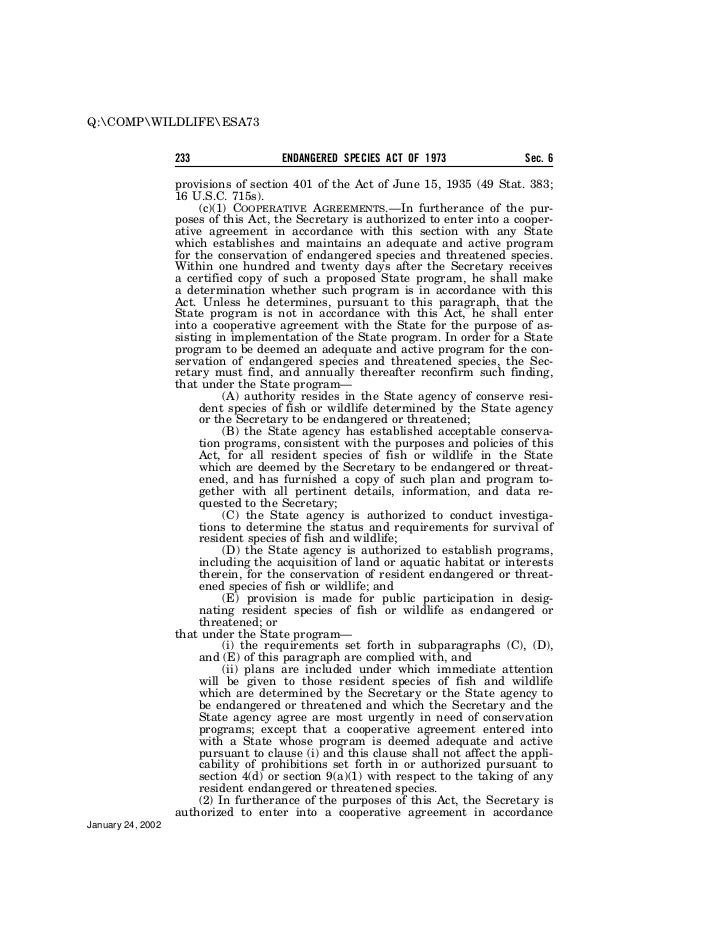 Q:\COMP\WILDLIFE\ESA73

233 ENDANGERED SPECIES ACT OF 1973 Sec. 6

provisions of section 401 of the Act of June 15, 1935 (49 Stat. 383; 16 U.S.C. 715s).

(c)(1) COOPERATIVE AGREEMENTS.—In furtherance of the purposes of this Act, the Secretary is authorized to enter into a cooperative agreement in accordance with this section with any State which establishes and maintains an adequate and active program for the conservation of endangered species and threatened species. Within one hundred and twenty days after the Secretary receives a certified copy of such a proposed State program, he shall make a determination whether such program is in accordance with this Act. Unless he determines, pursuant to this paragraph, that the State program is not in accordance with this Act, he shall enter into a cooperative agreement with the State for the purpose of assisting in implementation of the State program. In order for a State program to be deemed an adequate and active program for the conservation of endangered species and threatened species, the Secretary must find, and annually thereafter reconfirm such finding, that under the State program—

(A) authority resides in the State agency of conserve resident species of fish or wildlife determined by the State agency or the Secretary to be endangered or threatened;

(B) the State agency has established acceptable conservation programs, consistent with the purposes and policies of this Act, for all resident species of fish or wildlife in the State which are deemed by the Secretary to be endangered or threatened, and has furnished a copy of such plan and program together with all pertinent details, information, and data requested to the Secretary;

(C) the State agency is authorized to conduct investigations to determine the status and requirements for survival of resident species of fish and wildlife;

(D) the State agency is authorized to establish programs, including the acquisition of land or aquatic habitat or interests therein, for the conservation of resident endangered or threatened species of fish or wildlife; and

(E) provision is made for public participation in designating resident species of fish or wildlife as endangered or threatened; or

that under the State program—

(i) the requirements set forth in subparagraphs (C), (D), and (E) of this paragraph are complied with, and

(ii) plans are included under which immediate attention will be given to those resident species of fish and wildlife which are determined by the Secretary or the State agency to be endangered or threatened and which the Secretary and the State agency agree are most urgently in need of conservation programs; except that a cooperative agreement entered into with a State whose program is deemed adequate and active pursuant to clause (i) and this clause shall not affect the applicability of prohibitions set forth in or authorized pursuant to section 4(d) or section 9(a)(1) with respect to the taking of any resident endangered or threatened species.

(2) In furtherance of the purposes of this Act, the Secretary is authorized to enter into a cooperative agreement in accordance

January 24, 2002